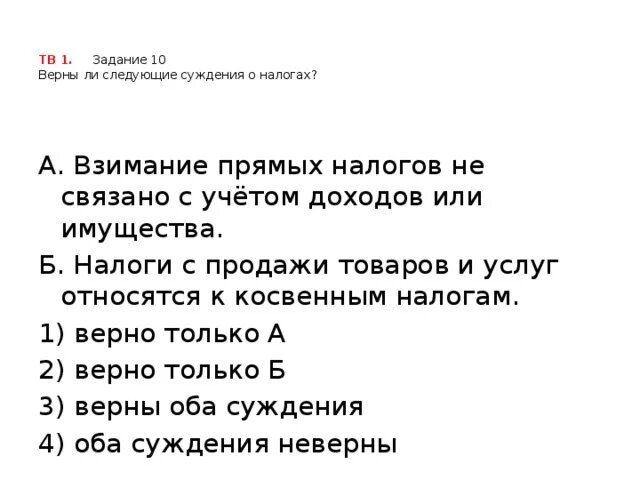 ТВ 1. Задание 10
Верны ли следующие суждения о налогах?

А. Взимание прямых налогов не связано с учётом доходов или имущества.

Б. Налоги с продажи товаров и услуг относятся к косвенным налогам.

1) верно только А

2) верно только Б

3) верны оба суждения

4) оба суждения неверны